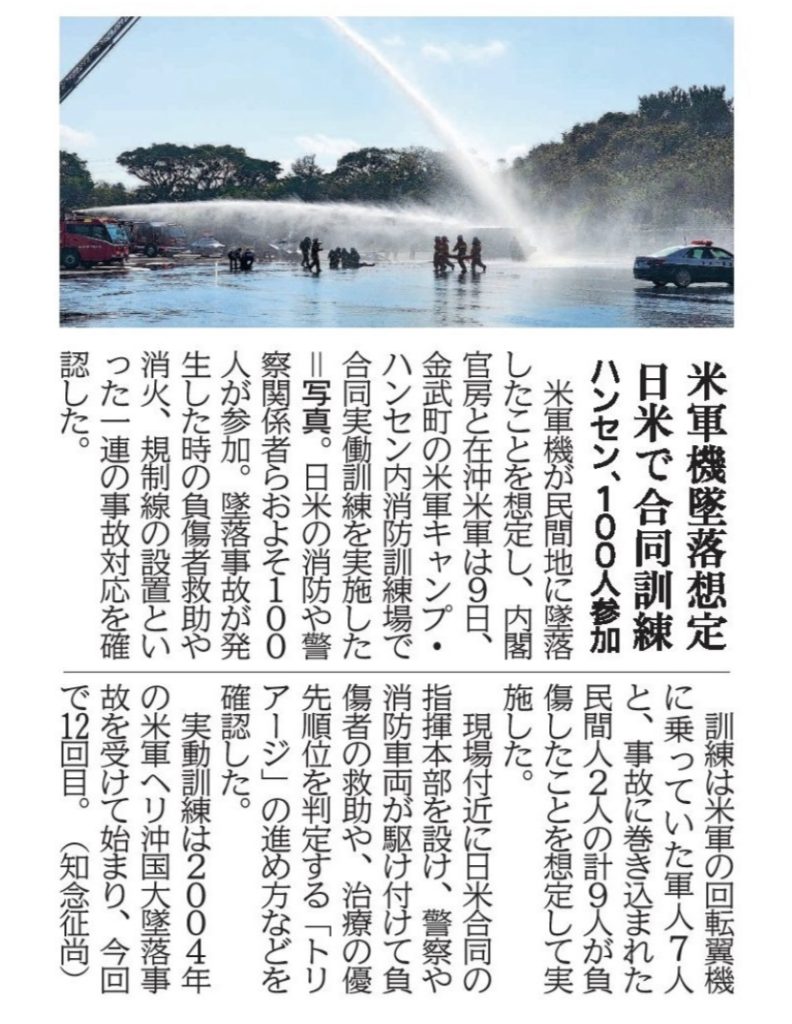 米軍機墜落想定
日米で合同訓練
ハンセン、100人参加

米軍機が民間地に墜落したことを想定し、内閣官房と在沖米軍は9日、金武町の米軍キャンプ・ハンセン内消防訓練場で合同実働訓練を実施した＝写真。日米の消防や警察関係者らおよそ100人が参加。墜落事故が発生した時の負傷者救助や消火、規制線の設置といった一連の事故対応を確認した。

訓練は米軍の回転翼機に乗っていた軍人7人と、事故に巻き込まれた民間人2人の計9人が負傷したことを想定して実施した。

現場付近に日米合同の指揮本部を設け、警察や消防車両が駆け付けて負傷者の救助や、治療の優先順位を判定する「トリアージ」の進め方などを確認した。

実動訓練は2004年の米軍ヘリ沖国大墜落事故を受けて始まり、今回で12回目。（知念征尚）